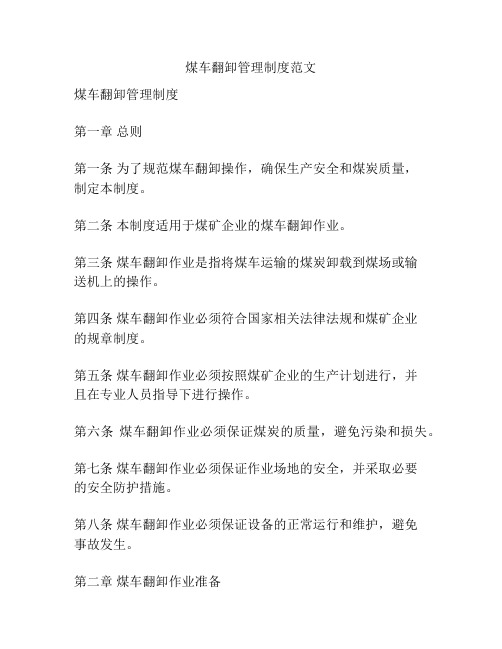 煤车翻卸管理制度范文

煤车翻卸管理制度

第一章 总则

第一条 为了规范煤车翻卸操作，确保生产安全和煤炭质量，制定本制度。

第二条 本制度适用于煤矿企业的煤车翻卸作业。

第三条 煤车翻卸作业是指将煤车运输的煤炭卸载到煤场或输送机上的操作。

第四条 煤车翻卸作业必须符合国家相关法律法规和煤矿企业的规章制度。

第五条 煤车翻卸作业必须按照煤矿企业的生产计划进行，并且在专业人员指导下进行操作。

第六条 煤车翻卸作业必须保证煤炭的质量，避免污染和损失。

第七条 煤车翻卸作业必须保证作业场地的安全，并采取必要的安全防护措施。

第八条 煤车翻卸作业必须保证设备的正常运行和维护，避免事故发生。

第二章 煤车翻卸作业准备